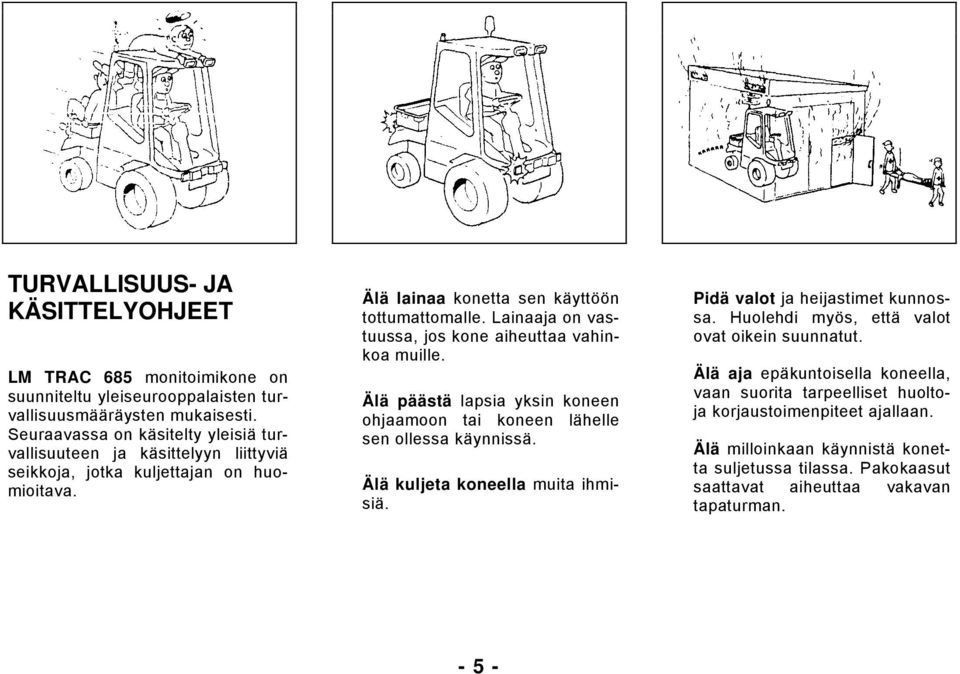 TURVALLISUUS- JA KÄSITTELYOHJEET

LM TRAC 685 monitoimikone on suunniteltu yleiseurooppalaisten turvallisuusmääräysten mukaisesti. Seuraavassa on käsitelty yleisiä turvallisuuteen ja käsittelyyn liittyviä seikkoja, jotka kuljettajan on huomioitava.

Älä lainaa konetta sen käyttöön tottumattomalle. Lainaaja on vastuussa, jos kone aiheuttaa vahinkoa muille.

Älä päästä lapsia yksin koneen ohjaamoon tai koneen lähelle sen ollessa käynnissä.

Älä kuljeta koneella muita ihmisiä.

Pidä valot ja heijastimet kunnossa. Huolehdi myös, että valot ovat oikein suunnatut.

Älä aja epäkuntoisella koneella, vaan suorita tarpeelliset huolto- ja korjaustoimenpiteet ajallaan.

Älä milloinkaan käynnistä konetta suljetussa tilassa. Pakokaasut saattavat aiheuttaa vakavan tapaturman.

- 5 -